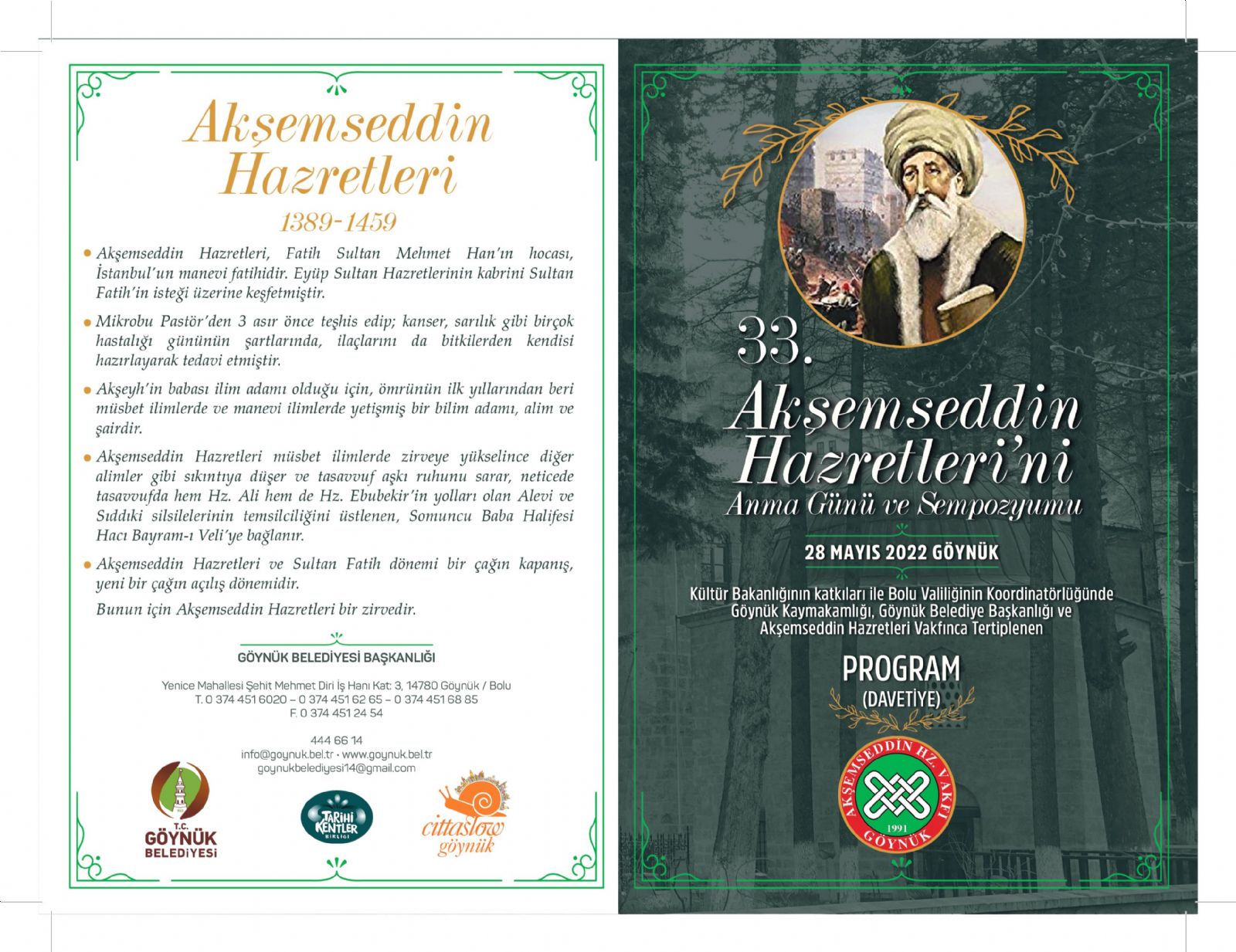 Akşemseddin Hazretleri

1389-1459

• Akşemseddin Hazretleri, Fatih Sultan Mehmet Han'ın hocası, İstanbul'un manevi fatihidir. Eyüp Sultan Hazretlerinin kabrini Sultan Fatih'in isteği üzerine keşfetmiştir.

• Mikrobu Pastör'den 3 asır önce teşhis edip; kanser, sarılık gibi birçok hastalığı gününün şartlarında, ilaçlarını da bitkilerden kendisi hazırlayarak tedavi etmiştir.

• Akşeyh'in babası ilim adamı olduğu için, ömrünün ilk yıllarından beri müsbet ilimlerde ve manevi ilimlerde yetişmiş bir bilim adamı, alim ve şairdir.

• Akşemseddin Hazretleri müsbet ilimlerde zirveye yükselince diğer alimler gibi sıkıntıya düşer ve tasavvuf aşkı ruhunu sarar, neticede tasavvufda hem Hz. Ali hem de Hz. Ebubekir'in yolları olan Alevi ve Sıddıki silsilelerinin temsilciliğini üstlenen, Somuncu Baba Halifesi Hacı Bayram-ı Veli'ye bağlanır.

• Akşemseddin Hazretleri ve Sultan Fatih dönemi bir çağın kapanış, yeni bir çağın açılış dönemidir.

Bunun için Akşemseddin Hazretleri bir zirvedir.

GÖYNÜK BELEDİYESİ BAŞKANLIĞI

Yenice Mahallesi Şehit Mehmet Diri İş Hanı Kat: 3, 14780 Göynük / Bolu
T. 0 374 451 6020 – 0 374 451 62 65 – 0 374 451 68 85
F. 0 374 451 24 54

444 66 14
info@goynuk.bel.tr • www.goynuk.bel.tr
goynukbelediyesi14@gmail.com

T.C. GÖYNÜK BELEDİYESİ

TARİHİ KENTLER BİRLİĞİ

cittaslow göynük

33.
Akşemseddin Hazretleri'ni
Anma Günü ve Sempozyumu

28 MAYIS 2022 GÖYNÜK

Kültür Bakanlığının katkıları ile Bolu Valiliğinin Koordinatörlüğünde Göynük Kaymakamlığı, Göynük Belediye Başkanlığı ve Akşemseddin Hazretleri Vakfınca Tertiplenen

PROGRAM
(DAVETİYE)

AKŞEMSEDDİN HZ. VAKFI
1991
GÖYNÜK